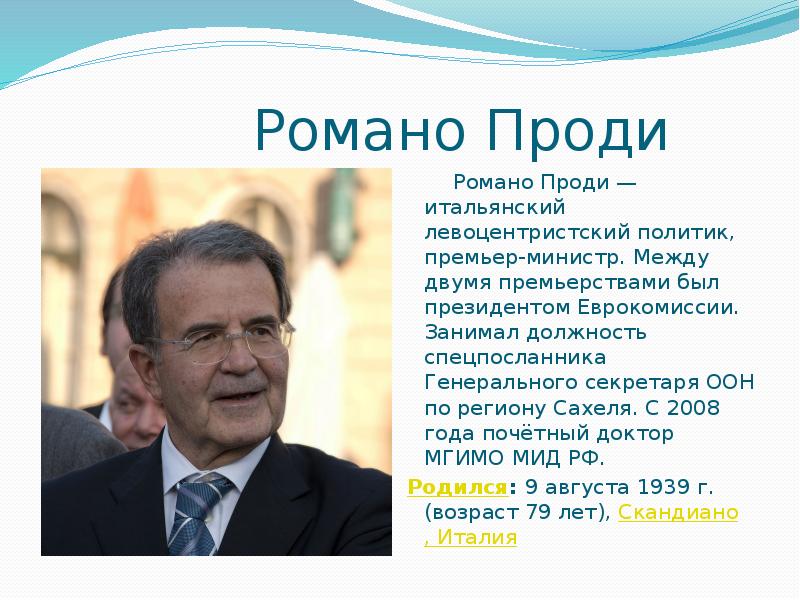 Романо Проди

Романо Проди — итальянский левоцентристский политик, премьер-министр. Между двумя премьерствами был президентом Еврокомиссии. Занимал должность спецпосланника Генерального секретаря ООН по региону Сахеля. С 2008 года почётный доктор МГИМО МИД РФ.

Родился: 9 августа 1939 г. (возраст 79 лет), Скандиано , Италия